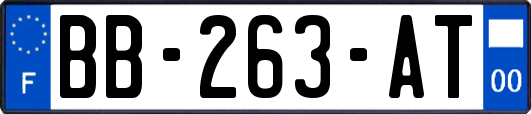 F
BB-263-AT
00